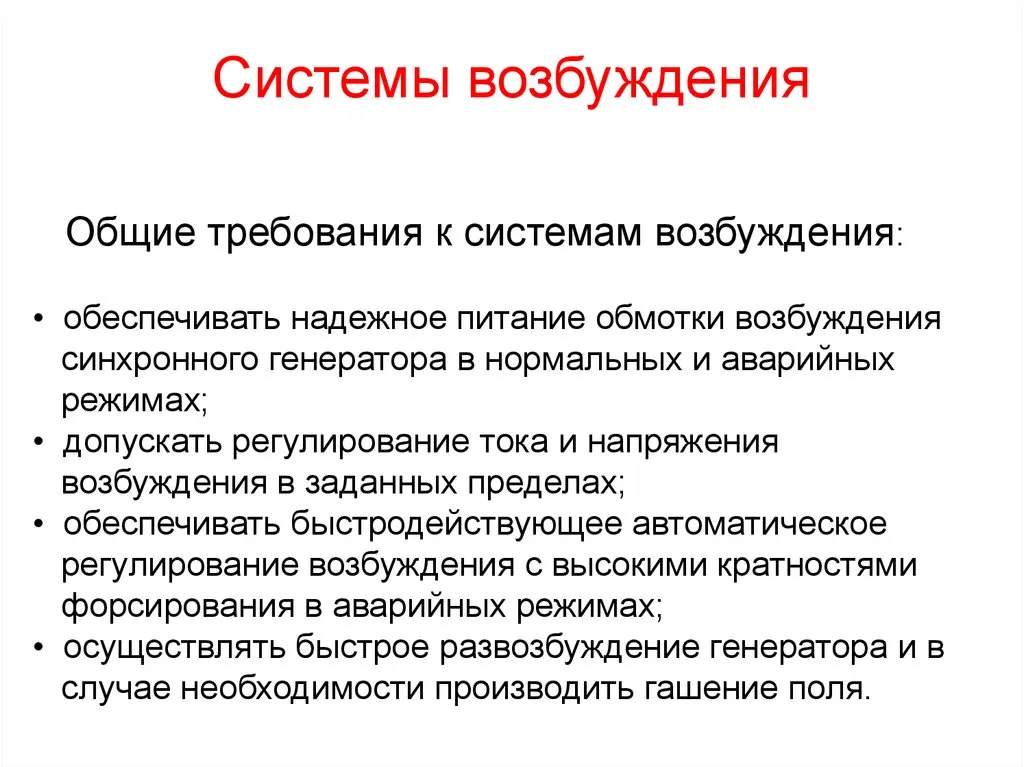 Системы возбуждения

Общие требования к системам возбуждения:

• обеспечивать надежное питание обмотки возбуждения синхронного генератора в нормальных и аварийных режимах;
• допускать регулирование тока и напряжения возбуждения в заданных пределах;
• обеспечивать быстродействующее автоматическое регулирование возбуждения с высокими кратностями форсирования в аварийных режимах;
• осуществлять быстрое развозбуждение генератора и в случае необходимости производить гашение поля.